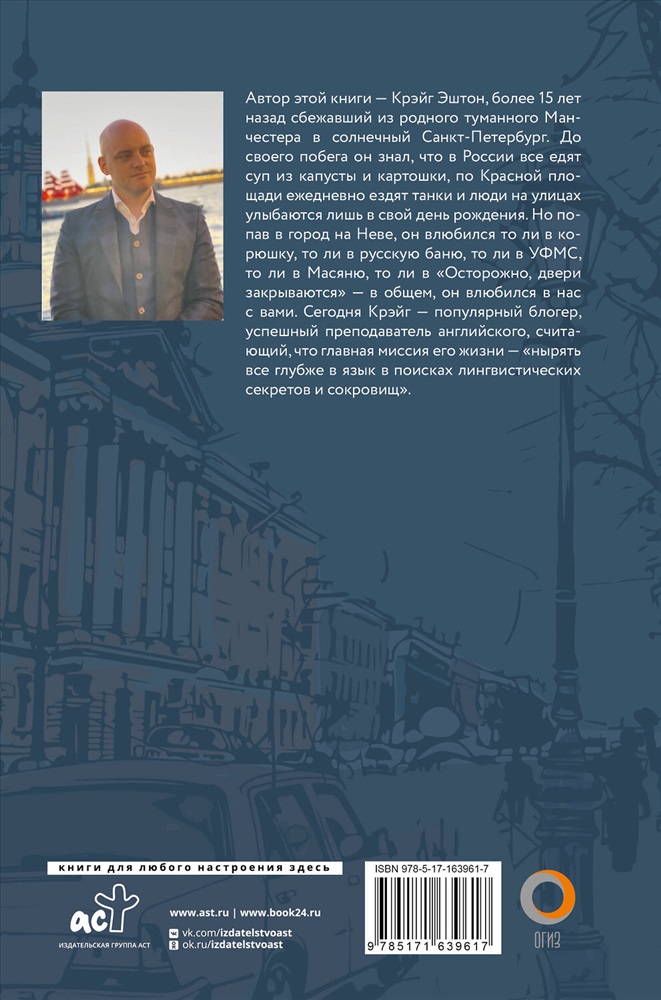 Автор этой книги — Крэйг Эштон, более 15 лет назад сбежавший из родного туманного Манчестера в солнечный Санкт-Петербург. До своего побега он знал, что в России все едят суп из капусты и картошки, по Красной площади ежедневно ездят танки и люди на улицах улыбаются лишь в свой день рождения. Но попав в город на Неве, он влюбился то ли в корюшку, то ли в русскую баню, то ли в УФМС, то ли в Масяню, то ли в «Осторожно, двери закрываются» — в общем, он влюбился в нас с вами. Сегодня Крэйг — популярный блогер, успешный преподаватель английского, считающий, что главная миссия его жизни — «нырять все глубже в язык в поисках лингвистических секретов и сокровищ».

книги для любого настроения здесь

аст
ИЗДАТЕЛЬСКАЯ ГРУППА АСТ

www.ast.ru | www.book24.ru
vk.com/izdatelstvoast
ok.ru/izdatelstvoast

ISBN 978-5-17-163961-7
9 785171 639617

ОГИЗ